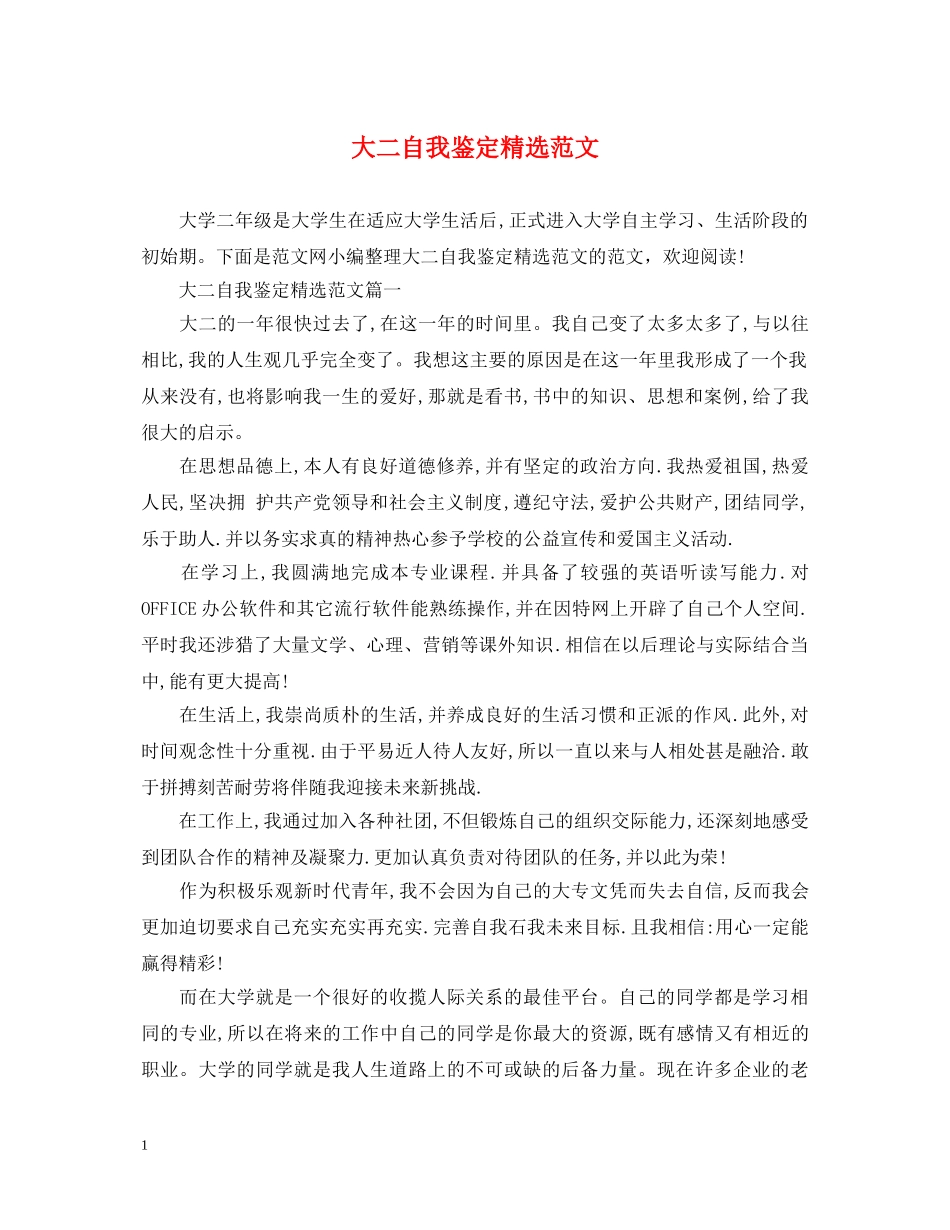 大二自我鉴定精选范文

大学二年级是大学生在适应大学生活后,正式进入大学自主学习、生活阶段的初始期。下面是范文网小编整理大二自我鉴定精选范文的范文，欢迎阅读!

大二自我鉴定精选范文篇一

大二的一年很快过去了,在这一年的时间里。我自己变了太多太多了,与以往相比,我的人生观几乎完全变了。我想这主要的原因是在这一年里我形成了一个我从来没有,也将影响我一生的爱好,那就是看书,书中的知识、思想和案例,给了我很大的启示。

在思想品德上,本人有良好道德修养,并有坚定的政治方向.我热爱祖国,热爱人民,坚决拥 护共产党领导和社会主义制度,遵纪守法,爱护公共财产,团结同学,乐于助人.并以务实求真的精神热心参予学校的公益宣传和爱国主义活动.

在学习上,我圆满地完成本专业课程.并具备了较强的英语听读写能力.对OFFICE办公软件和其它流行软件能熟练操作,并在因特网上开辟了自己个人空间.平时我还涉猎了大量文学、心理、营销等课外知识.相信在以后理论与实际结合当中,能有更大提高!

在生活上,我崇尚质朴的生活,并养成良好的生活习惯和正派的作风.此外,对时间观念性十分重视.由于平易近人待人友好,所以一直以来与人相处甚是融洽.敢于拼搏刻苦耐劳将伴随我迎接未来新挑战.

在工作上,我通过加入各种社团,不但锻炼自己的组织交际能力,还深刻地感受到团队合作的精神及凝聚力.更加认真负责对待团队的任务,并以此为荣!

作为积极乐观新时代青年,我不会因为自己的大专文凭而失去自信,反而我会更加迫切要求自己充实充实再充实.完善自我石我未来目标.且我相信:用心一定能赢得精彩!

而在大学就是一个很好的收揽人际关系的最佳平台。自己的同学都是学习相同的专业,所以在将来的工作中自己的同学是你最大的资源,既有感情又有相近的职业。大学的同学就是我人生道路上的不可或缺的后备力量。现在许多企业的老

1